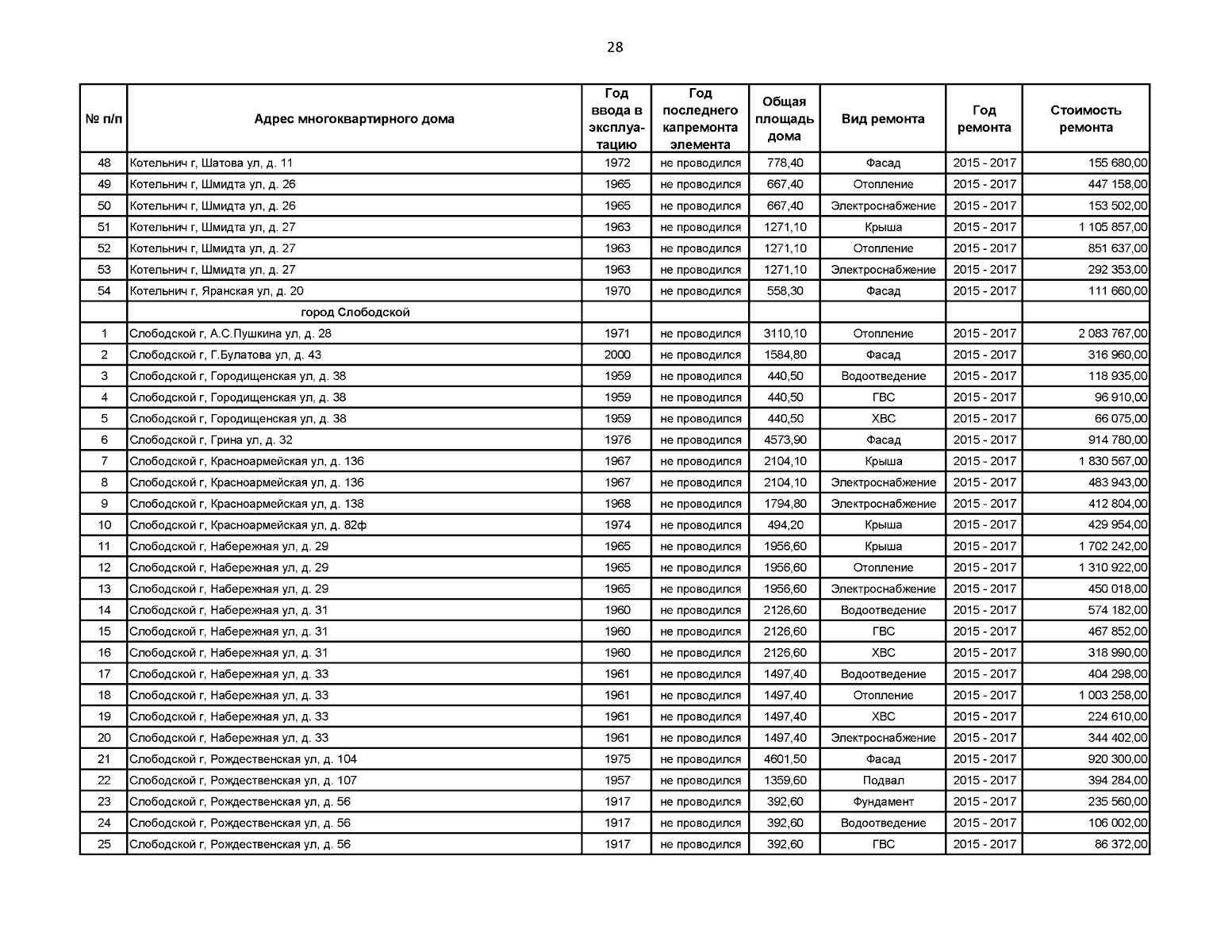 28

| № п/п | Адрес многоквартирного дома | Год ввода в эксплуатацию | Год последнего капремонта элемента | Общая площадь дома | Вид ремонта | Год ремонта | Стоимость ремонта |
|---|---|---|---|---|---|---|---|
| 48 | Котельнич г, Шатова ул, д. 11 | 1972 | не проводился | 778,40 | Фасад | 2015 - 2017 | 155 680,00 |
| 49 | Котельнич г, Шмидта ул, д. 26 | 1965 | не проводился | 667,40 | Отопление | 2015 - 2017 | 447 158,00 |
| 50 | Котельнич г, Шмидта ул, д. 26 | 1965 | не проводился | 667,40 | Электроснабжение | 2015 - 2017 | 153 502,00 |
| 51 | Котельнич г, Шмидта ул, д. 27 | 1963 | не проводился | 1271,10 | Крыша | 2015 - 2017 | 1 105 857,00 |
| 52 | Котельнич г, Шмидта ул, д. 27 | 1963 | не проводился | 1271,10 | Отопление | 2015 - 2017 | 851 637,00 |
| 53 | Котельнич г, Шмидта ул, д. 27 | 1963 | не проводился | 1271,10 | Электроснабжение | 2015 - 2017 | 292 353,00 |
| 54 | Котельнич г, Яранская ул, д. 20 | 1970 | не проводился | 558,30 | Фасад | 2015 - 2017 | 111 660,00 |
| | город Слободской | | | | | | |
| 1 | Слободской г, А.С.Пушкина ул, д. 28 | 1971 | не проводился | 3110,10 | Отопление | 2015 - 2017 | 2 083 767,00 |
| 2 | Слободской г, Г.Булатова ул, д. 43 | 2000 | не проводился | 1584,80 | Фасад | 2015 - 2017 | 316 960,00 |
| 3 | Слободской г, Городищенская ул, д. 38 | 1959 | не проводился | 440,50 | Водоотведение | 2015 - 2017 | 118 935,00 |
| 4 | Слободской г, Городищенская ул, д. 38 | 1959 | не проводился | 440,50 | ГВС | 2015 - 2017 | 96 910,00 |
| 5 | Слободской г, Городищенская ул, д. 38 | 1959 | не проводился | 440,50 | ХВС | 2015 - 2017 | 66 075,00 |
| 6 | Слободской г, Грина ул, д. 32 | 1976 | не проводился | 4573,90 | Фасад | 2015 - 2017 | 914 780,00 |
| 7 | Слободской г, Красноармейская ул, д. 136 | 1967 | не проводился | 2104,10 | Крыша | 2015 - 2017 | 1 830 567,00 |
| 8 | Слободской г, Красноармейская ул, д. 136 | 1967 | не проводился | 2104,10 | Электроснабжение | 2015 - 2017 | 483 943,00 |
| 9 | Слободской г, Красноармейская ул, д. 138 | 1968 | не проводился | 1794,80 | Электроснабжение | 2015 - 2017 | 412 804,00 |
| 10 | Слободской г, Красноармейская ул, д. 82ф | 1974 | не проводился | 494,20 | Крыша | 2015 - 2017 | 429 954,00 |
| 11 | Слободской г, Набережная ул, д. 29 | 1965 | не проводился | 1956,60 | Крыша | 2015 - 2017 | 1 702 242,00 |
| 12 | Слободской г, Набережная ул, д. 29 | 1965 | не проводился | 1956,60 | Отопление | 2015 - 2017 | 1 310 922,00 |
| 13 | Слободской г, Набережная ул, д. 29 | 1965 | не проводился | 1956,60 | Электроснабжение | 2015 - 2017 | 450 018,00 |
| 14 | Слободской г, Набережная ул, д. 31 | 1960 | не проводился | 2126,60 | Водоотведение | 2015 - 2017 | 574 182,00 |
| 15 | Слободской г, Набережная ул, д. 31 | 1960 | не проводился | 2126,60 | ГВС | 2015 - 2017 | 467 852,00 |
| 16 | Слободской г, Набережная ул, д. 31 | 1960 | не проводился | 2126,60 | ХВС | 2015 - 2017 | 318 990,00 |
| 17 | Слободской г, Набережная ул, д. 33 | 1961 | не проводился | 1497,40 | Водоотведение | 2015 - 2017 | 404 298,00 |
| 18 | Слободской г, Набережная ул, д. 33 | 1961 | не проводился | 1497,40 | Отопление | 2015 - 2017 | 1 003 258,00 |
| 19 | Слободской г, Набережная ул, д. 33 | 1961 | не проводился | 1497,40 | ХВС | 2015 - 2017 | 224 610,00 |
| 20 | Слободской г, Набережная ул, д. 33 | 1961 | не проводился | 1497,40 | Электроснабжение | 2015 - 2017 | 344 402,00 |
| 21 | Слободской г, Рождественская ул, д. 104 | 1975 | не проводился | 4601,50 | Фасад | 2015 - 2017 | 920 300,00 |
| 22 | Слободской г, Рождественская ул, д. 107 | 1957 | не проводился | 1359,60 | Подвал | 2015 - 2017 | 394 284,00 |
| 23 | Слободской г, Рождественская ул, д. 56 | 1917 | не проводился | 392,60 | Фундамент | 2015 - 2017 | 235 560,00 |
| 24 | Слободской г, Рождественская ул, д. 56 | 1917 | не проводился | 392,60 | Водоотведение | 2015 - 2017 | 106 002,00 |
| 25 | Слободской г, Рождественская ул, д. 56 | 1917 | не проводился | 392,60 | ГВС | 2015 - 2017 | 86 372,00 |